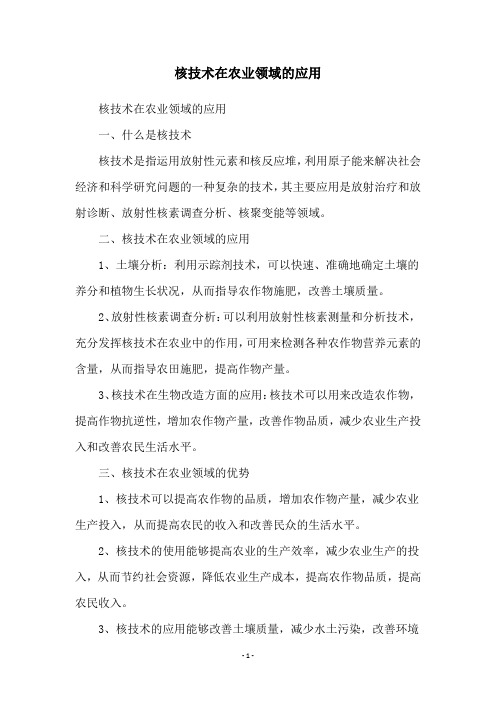 核技术在农业领域的应用

核技术在农业领域的应用

一、什么是核技术

核技术是指运用放射性元素和核反应堆，利用原子能来解决社会经济和科学研究问题的一种复杂的技术，其主要应用是放射治疗和放射诊断、放射性核素调查分析、核聚变能等领域。

二、核技术在农业领域的应用

1、土壤分析：利用示踪剂技术，可以快速、准确地确定土壤的养分和植物生长状况，从而指导农作物施肥，改善土壤质量。

2、放射性核素调查分析：可以利用放射性核素测量和分析技术，充分发挥核技术在农业中的作用，可用来检测各种农作物营养元素的含量，从而指导农田施肥，提高作物产量。

3、核技术在生物改造方面的应用：核技术可以用来改造农作物，提高作物抗逆性，增加农作物产量，改善作物品质，减少农业生产投入和改善农民生活水平。

三、核技术在农业领域的优势

1、核技术可以提高农作物的品质，增加农作物产量，减少农业生产投入，从而提高农民的收入和改善民众的生活水平。

2、核技术的使用能够提高农业的生产效率，减少农业生产的投入，从而节约社会资源，降低农业生产成本，提高农作物品质，提高农民收入。

3、核技术的应用能够改善土壤质量，减少水土污染，改善环境

- 1 -